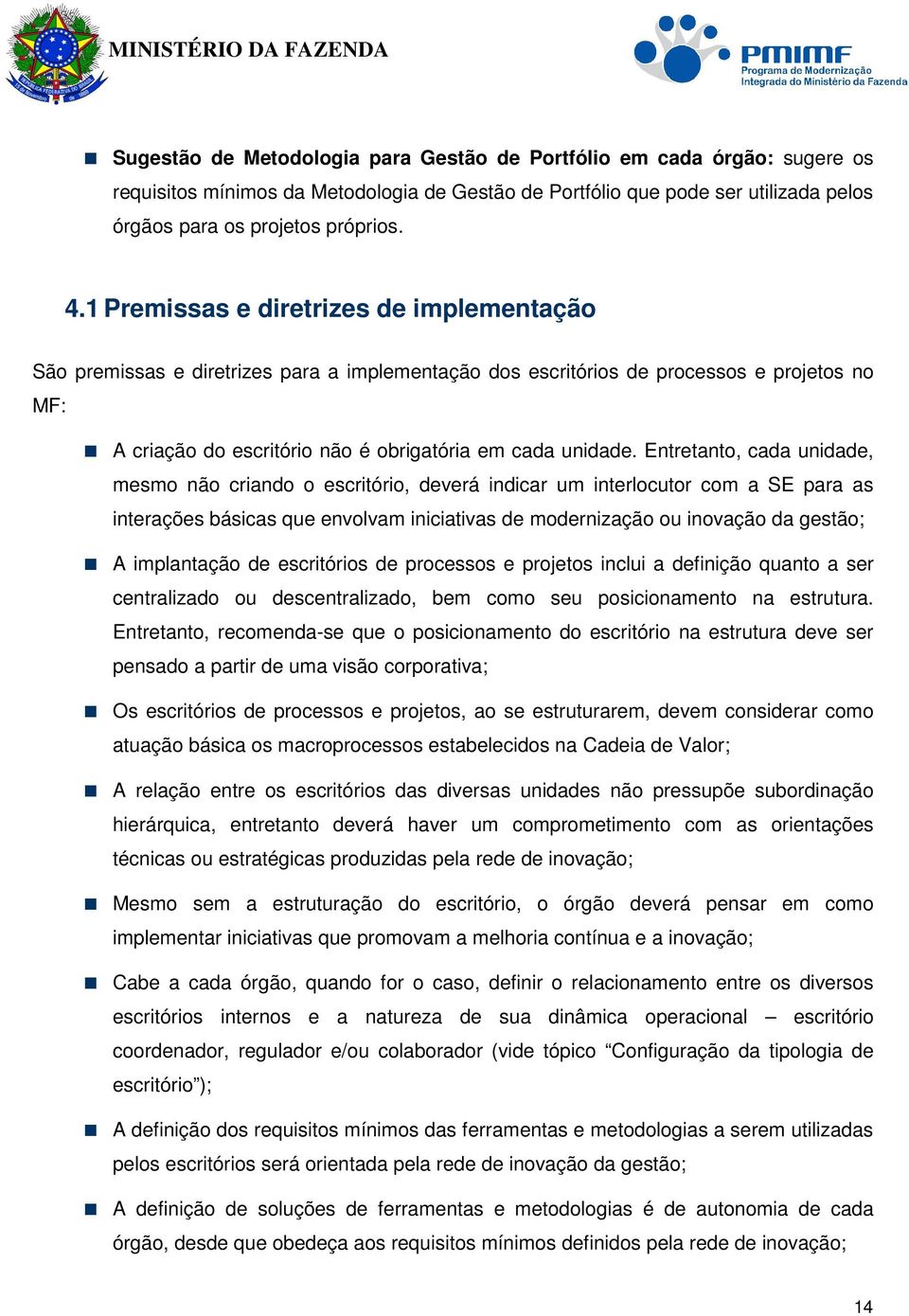 MINISTÉRIO DA FAZENDA

PMIMF
Programa de Modernização Integrada do Ministério da Fazenda

Sugestão de Metodologia para Gestão de Portfólio em cada órgão: sugere os requisitos mínimos da Metodologia de Gestão de Portfólio que pode ser utilizada pelos órgãos para os projetos próprios.

4.1 Premissas e diretrizes de implementação

São premissas e diretrizes para a implementação dos escritórios de processos e projetos no MF:

A criação do escritório não é obrigatória em cada unidade. Entretanto, cada unidade, mesmo não criando o escritório, deverá indicar um interlocutor com a SE para as interações básicas que envolvam iniciativas de modernização ou inovação da gestão;

A implantação de escritórios de processos e projetos inclui a definição quanto a ser centralizado ou descentralizado, bem como seu posicionamento na estrutura. Entretanto, recomenda-se que o posicionamento do escritório na estrutura deve ser pensado a partir de uma visão corporativa;

Os escritórios de processos e projetos, ao se estruturarem, devem considerar como atuação básica os macroprocessos estabelecidos na Cadeia de Valor;

A relação entre os escritórios das diversas unidades não pressupõe subordinação hierárquica, entretanto deverá haver um comprometimento com as orientações técnicas ou estratégicas produzidas pela rede de inovação;

Mesmo sem a estruturação do escritório, o órgão deverá pensar em como implementar iniciativas que promovam a melhoria contínua e a inovação;

Cabe a cada órgão, quando for o caso, definir o relacionamento entre os diversos escritórios internos e a natureza de sua dinâmica operacional – escritório coordenador, regulador e/ou colaborador (vide tópico “Configuração da tipologia de escritório”);

A definição dos requisitos mínimos das ferramentas e metodologias a serem utilizadas pelos escritórios será orientada pela rede de inovação da gestão;

A definição de soluções de ferramentas e metodologias é de autonomia de cada órgão, desde que obedeça aos requisitos mínimos definidos pela rede de inovação;

14